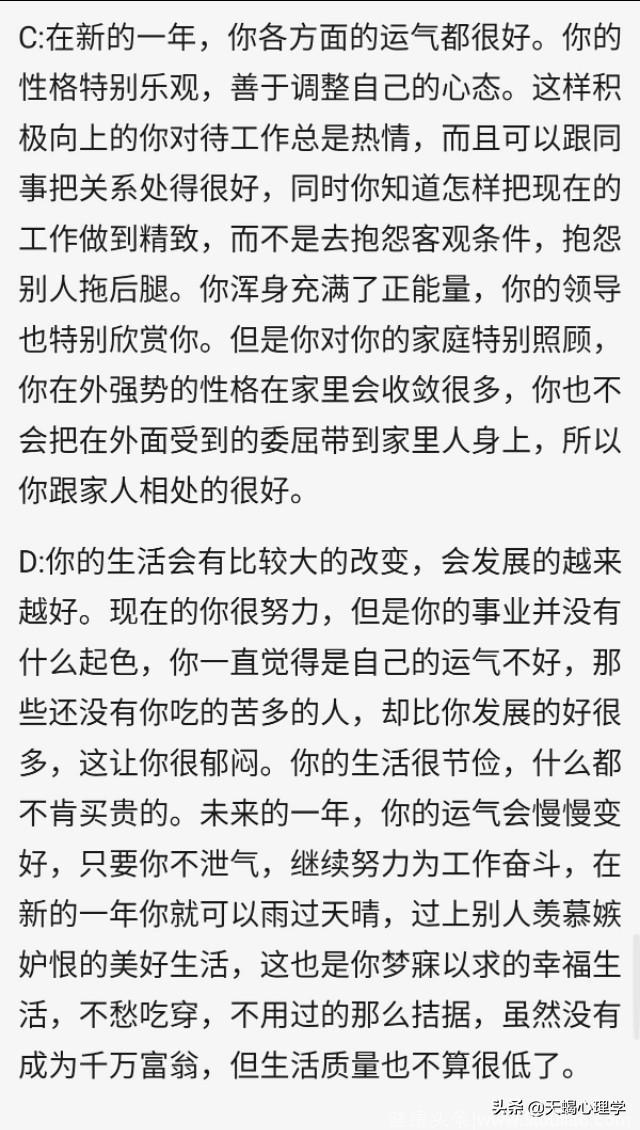 C:在新的一年，你各方面的运气都很好。你的性格特别乐观，善于调整自己的心态。这样积极向上的你对待工作总是热情，而且可以跟同事把关系处得很好，同时你知道怎样把现在的工作做到精致，而不是去抱怨客观条件，抱怨别人拖后腿。你浑身充满了正能量，你的领导也特别欣赏你。但是你对你的家庭特别照顾，你在外强势的性格在家里会收敛很多，你也不会把在外面受到的委屈带到家里人身上，所以你跟家人相处的很好。

D:你的生活会有比较大的改变，会发展的越来越好。现在的你很努力，但是你的事业并没有什么起色，你一直觉得是自己的运气不好，那些还没有你吃的苦多的人，却比你发展的好很多，这让你很郁闷。你的生活很节俭，什么都不肯买贵的。未来的一年，你的运气会慢慢变好，只要你不泄气，继续努力为工作奋斗，在新的一年你就可以雨过天晴，过上别人羡慕嫉妒恨的美好生活，这也是你梦寐以求的幸福生活，不愁吃穿，不用过的那么拮据，虽然没有成为千万富翁，但生活质量也不算很低了。

头条 @天蝎心理学